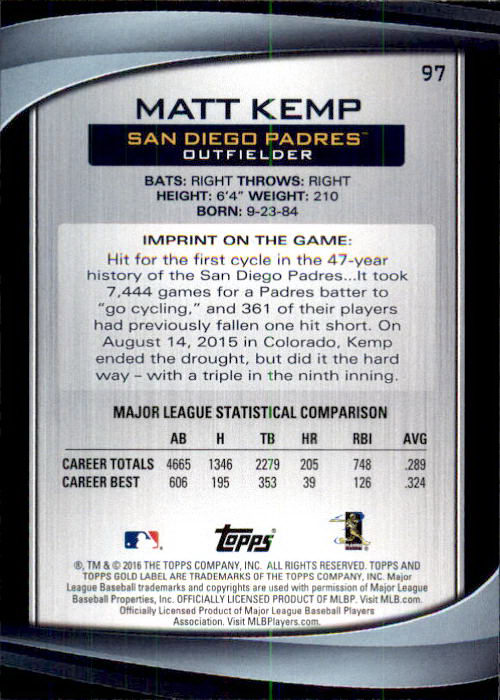 97

MATT KEMP

SAN DIEGO PADRES™
OUTFIELDER

BATS: RIGHT THROWS: RIGHT
HEIGHT: 6'4" WEIGHT: 210
BORN: 9-23-84

IMPRINT ON THE GAME:

Hit for the first cycle in the 47-year history of the San Diego Padres...It took 7,444 games for a Padres batter to "go cycling," and 361 of their players had previously fallen one hit short. On August 14, 2015 in Colorado, Kemp ended the drought, but did it the hard way - with a triple in the ninth inning.

MAJOR LEAGUE STATISTICAL COMPARISON

| | AB | H | TB | HR | RBI | AVG |
|---|---|---|---|---|---|---|
| CAREER TOTALS | 4665 | 1346 | 2279 | 205 | 748 | .289 |
| CAREER BEST | 606 | 195 | 353 | 39 | 126 | .324 |

Topps®

®, TM & © 2016 THE TOPPS COMPANY, INC. ALL RIGHTS RESERVED. TOPPS AND TOPPS GOLD LABEL ARE TRADEMARKS OF THE TOPPS COMPANY, INC. Major League Baseball trademarks and copyrights are used with permission of Major League Baseball Properties, Inc. OFFICIALLY LICENSED PRODUCT OF MLBP. Visit MLB.com. Officially Licensed Product of Major League Baseball Players Association. Visit MLBPlayers.com.